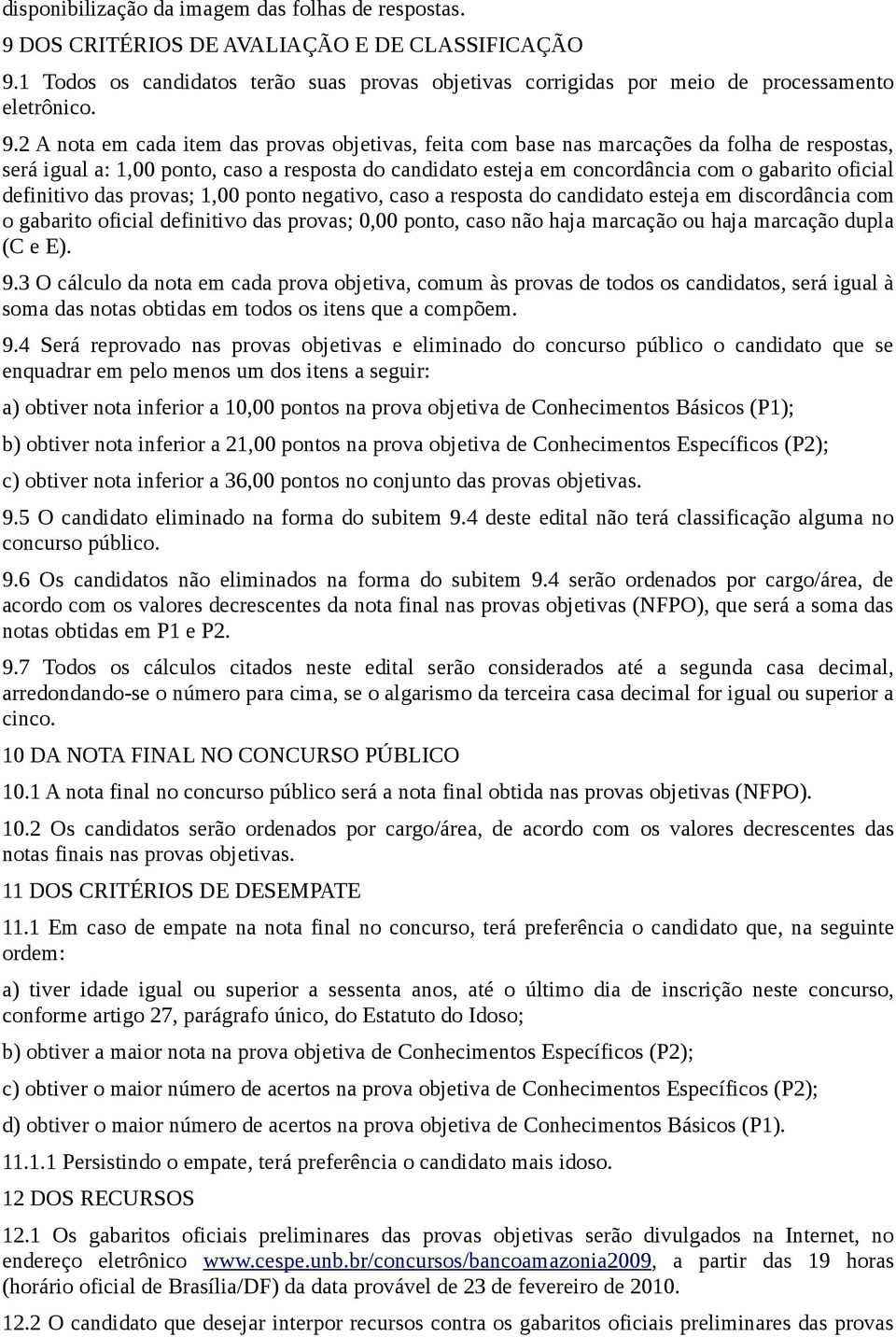 disponibilização da imagem das folhas de respostas.

9 DOS CRITÉRIOS DE AVALIAÇÃO E DE CLASSIFICAÇÃO

9.1 Todos os candidatos terão suas provas objetivas corrigidas por meio de processamento eletrônico.

9.2 A nota em cada item das provas objetivas, feita com base nas marcações da folha de respostas, será igual a: 1,00 ponto, caso a resposta do candidato esteja em concordância com o gabarito oficial definitivo das provas; 1,00 ponto negativo, caso a resposta do candidato esteja em discordância com o gabarito oficial definitivo das provas; 0,00 ponto, caso não haja marcação ou haja marcação dupla (C e E).

9.3 O cálculo da nota em cada prova objetiva, comum às provas de todos os candidatos, será igual à soma das notas obtidas em todos os itens que a compõem.

9.4 Será reprovado nas provas objetivas e eliminado do concurso público o candidato que se enquadrar em pelo menos um dos itens a seguir:

a) obtiver nota inferior a 10,00 pontos na prova objetiva de Conhecimentos Básicos (P1);

b) obtiver nota inferior a 21,00 pontos na prova objetiva de Conhecimentos Específicos (P2);

c) obtiver nota inferior a 36,00 pontos no conjunto das provas objetivas.

9.5 O candidato eliminado na forma do subitem 9.4 deste edital não terá classificação alguma no concurso público.

9.6 Os candidatos não eliminados na forma do subitem 9.4 serão ordenados por cargo/área, de acordo com os valores decrescentes da nota final nas provas objetivas (NFPO), que será a soma das notas obtidas em P1 e P2.

9.7 Todos os cálculos citados neste edital serão considerados até a segunda casa decimal, arredondando-se o número para cima, se o algarismo da terceira casa decimal for igual ou superior a cinco.

10 DA NOTA FINAL NO CONCURSO PÚBLICO

10.1 A nota final no concurso público será a nota final obtida nas provas objetivas (NFPO).

10.2 Os candidatos serão ordenados por cargo/área, de acordo com os valores decrescentes das notas finais nas provas objetivas.

11 DOS CRITÉRIOS DE DESEMPATE

11.1 Em caso de empate na nota final no concurso, terá preferência o candidato que, na seguinte ordem:

a) tiver idade igual ou superior a sessenta anos, até o último dia de inscrição neste concurso, conforme artigo 27, parágrafo único, do Estatuto do Idoso;

b) obtiver a maior nota na prova objetiva de Conhecimentos Específicos (P2);

c) obtiver o maior número de acertos na prova objetiva de Conhecimentos Específicos (P2);

d) obtiver o maior número de acertos na prova objetiva de Conhecimentos Básicos (P1).

11.1.1 Persistindo o empate, terá preferência o candidato mais idoso.

12 DOS RECURSOS

12.1 Os gabaritos oficiais preliminares das provas objetivas serão divulgados na Internet, no endereço eletrônico www.cespe.unb.br/concursos/bancoamazonia2009, a partir das 19 horas (horário oficial de Brasília/DF) da data provável de 23 de fevereiro de 2010.

12.2 O candidato que desejar interpor recursos contra os gabaritos oficiais preliminares das provas